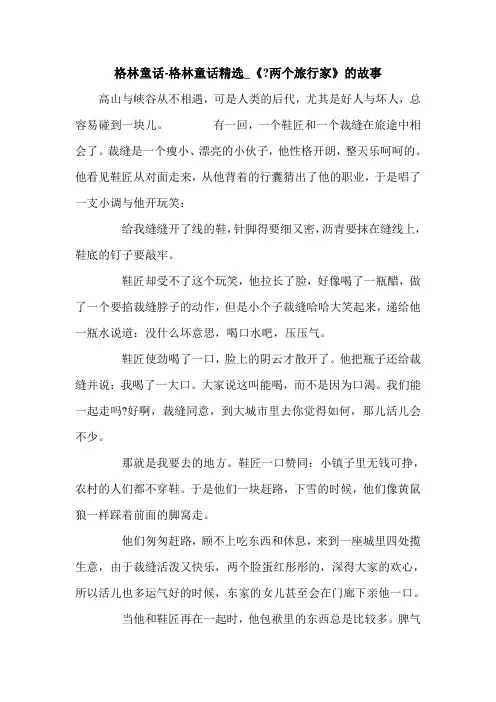 格林童话-格林童话精选_《?两个旅行家》的故事

高山与峡谷从不相遇，可是人类的后代，尤其是好人与坏人，总容易碰到一块儿。 有一回，一个鞋匠和一个裁缝在旅途中相会了。裁缝是一个瘦小、漂亮的小伙子，他性格开朗，整天乐呵呵的。他看见鞋匠从对面走来，从他背着的行囊猜出了他的职业，于是唱了一支小调与他开玩笑：

给我缝缝开了线的鞋，针脚得要细又密，沥青要抹在缝线上，鞋底的钉子要敲牢。

鞋匠却受不了这个玩笑，他拉长了脸，好像喝了一瓶醋，做了一个要掐裁缝脖子的动作，但是小个子裁缝哈哈大笑起来，递给他一瓶水说道：没什么坏意思，喝口水吧，压压气。

鞋匠使劲喝了一口，脸上的阴云才散开了。他把瓶子还给裁缝并说：我喝了一大口。大家说这叫能喝，而不是因为口渴。我们能一起走吗?好啊，裁缝同意，到大城市里去你觉得如何，那儿活儿会不少。

那就是我要去的地方。鞋匠一口赞同：小镇子里无钱可挣，农村的人们都不穿鞋。于是他们一块赶路，下雪的时候，他们像黄鼠狼一样踩着前面的脚窝走。

他们匆匆赶路，顾不上吃东西和休息，来到一座城里四处揽生意，由于裁缝活泼又快乐，两个脸蛋红彤彤的，深得大家的欢心，所以活儿也多运气好的时候，东家的女儿甚至会在门廊下亲他一口。

当他和鞋匠再在一起时，他包袱里的东西总是比较多。脾气